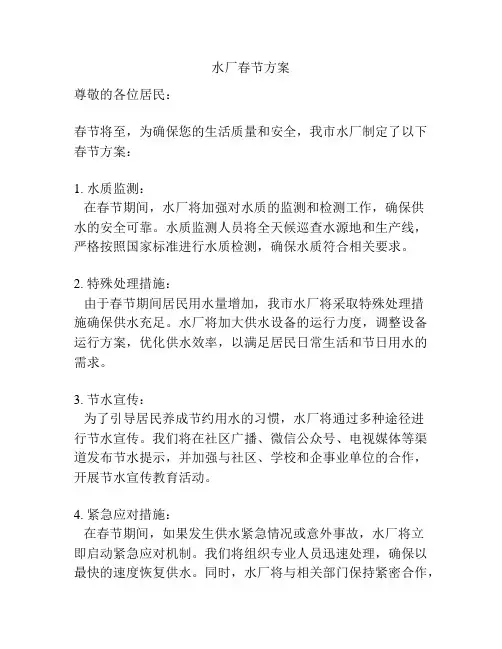 水厂春节方案

尊敬的各位居民：

春节将至，为确保您的生活质量和安全，我市水厂制定了以下春节方案：

1. 水质监测：
在春节期间，水厂将加强对水质的监测和检测工作，确保供水的安全可靠。水质监测人员将全天候巡查水源地和生产线，严格按照国家标准进行水质检测，确保水质符合相关要求。

2. 特殊处理措施：
由于春节期间居民用水量增加，我市水厂将采取特殊处理措施确保供水充足。水厂将加大供水设备的运行力度，调整设备运行方案，优化供水效率，以满足居民日常生活和节日用水的需求。

3. 节水宣传：
为了引导居民养成节约用水的习惯，水厂将通过多种途径进行节水宣传。我们将在社区广播、微信公众号、电视媒体等渠道发布节水提示，并加强与社区、学校和企事业单位的合作，开展节水宣传教育活动。

4. 紧急应对措施：
在春节期间，如果发生供水紧急情况或意外事故，水厂将立即启动紧急应对机制。我们将组织专业人员迅速处理，确保以最快的速度恢复供水。同时，水厂将与相关部门保持紧密合作，